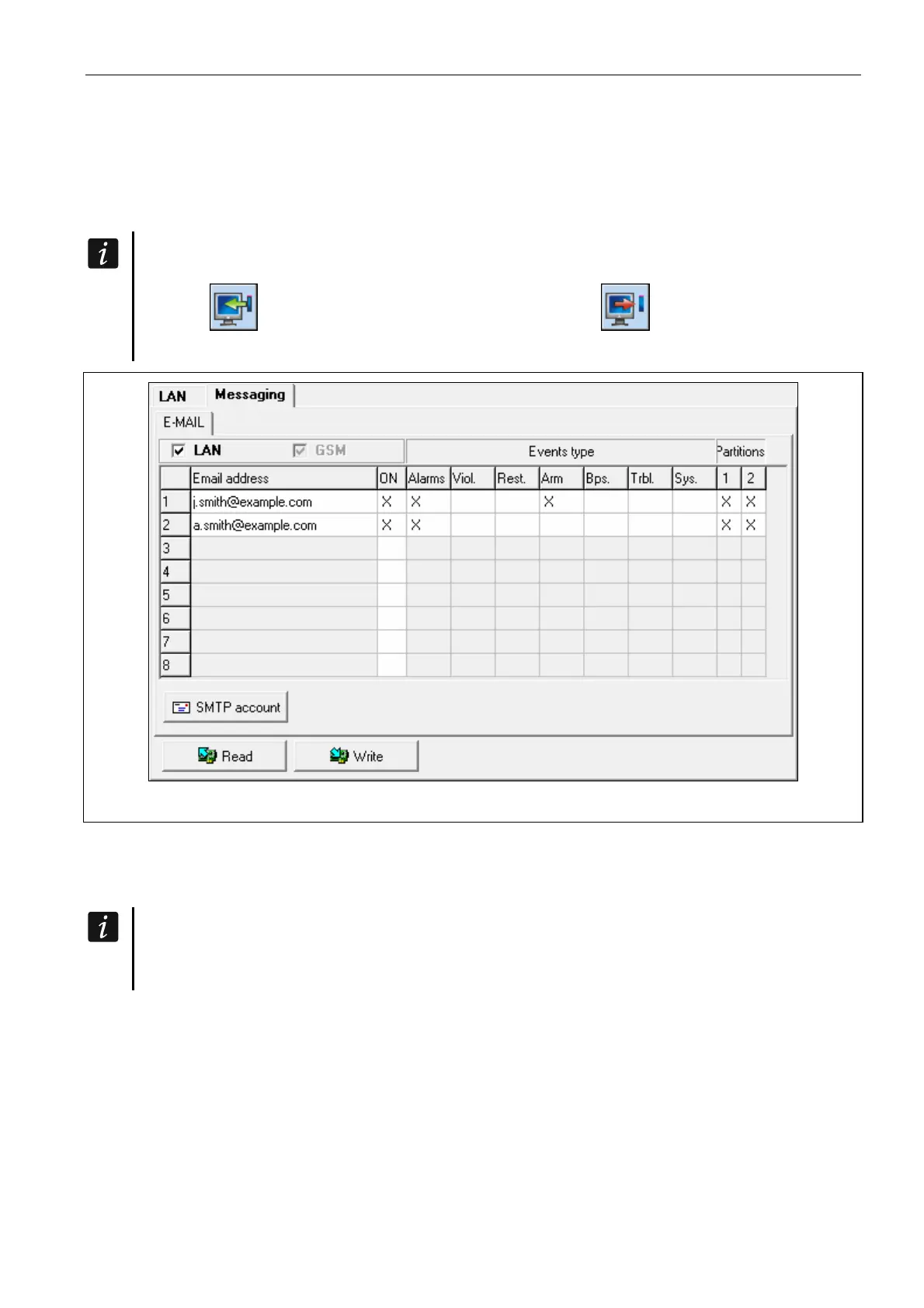 LAN Messaging

E-MAIL

☑ LAN ☑ GSM

Events type

Partitions

|  | Email address | ON | Alarms | Viol. | Rest. | Arm | Bps. | Trbl. | Sys. | 1 | 2 |
|---|---|---|---|---|---|---|---|---|---|---|---|
| 1 | j.smith@example.com | X | X |  |  | X |  |  |  | X | X |
| 2 | a.smith@example.com | X | X |  |  |  |  |  |  | X | X |
| 3 |  |  |  |  |  |  |  |  |  |  |  |
| 4 |  |  |  |  |  |  |  |  |  |  |  |
| 5 |  |  |  |  |  |  |  |  |  |  |  |
| 6 |  |  |  |  |  |  |  |  |  |  |  |
| 7 |  |  |  |  |  |  |  |  |  |  |  |
| 8 |  |  |  |  |  |  |  |  |  |  |  |

SMTP account

Read

Write